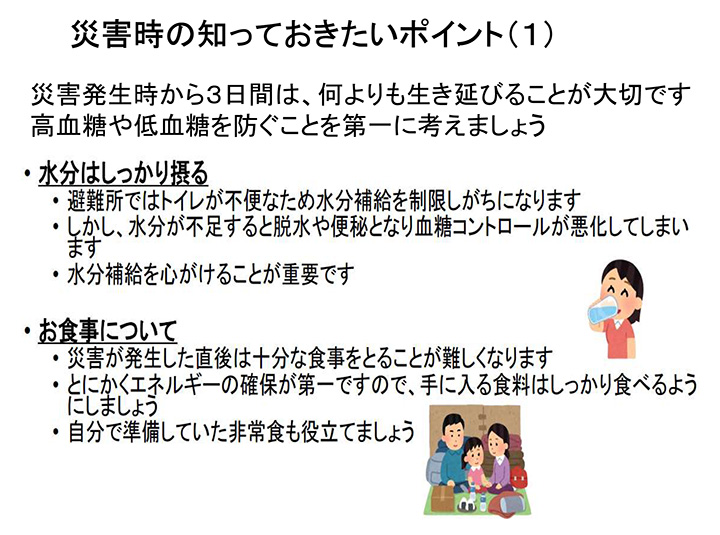 災害時の知っておきたいポイント（1）

災害発生時から3日間は、何よりも生き延びることが大切です
高血糖や低血糖を防ぐことを第一に考えましょう

• 水分はしっかり摂る
• 避難所ではトイレが不便なため水分補給を制限しがちになります
• しかし、水分が不足すると脱水や便秘となり血糖コントロールが悪化してしまいます
• 水分補給を心がけることが重要です

• お食事について
• 災害が発生した直後は十分な食事をとることが難しくなります
• とにかくエネルギーの確保が第一ですので、手に入る食料はしっかり食べるようにしましょう
• 自分で準備していた非常食も役立てましょう